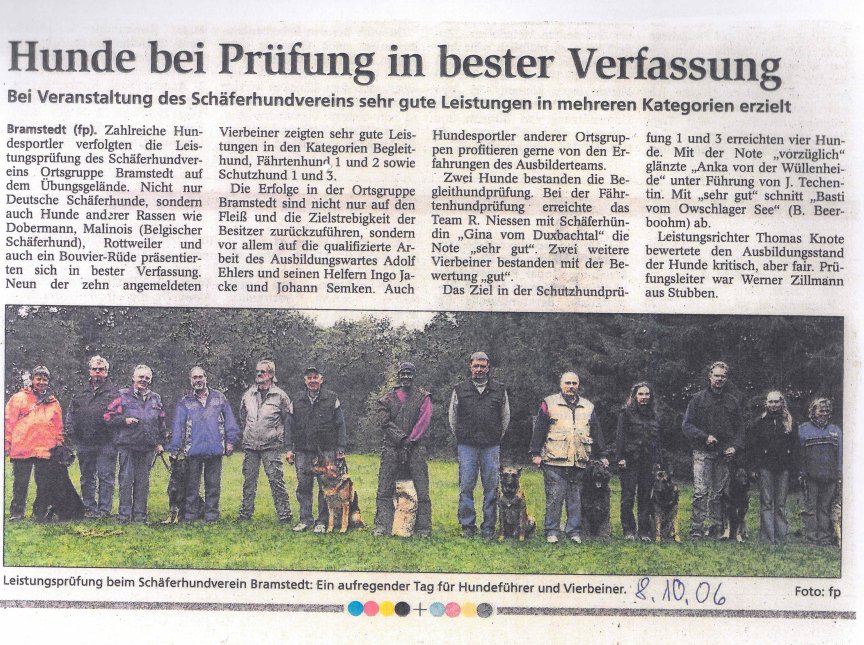 Hunde bei Prüfung in bester Verfassung

Bei Veranstaltung des Schäferhundvereins sehr gute Leistungen in mehreren Kategorien erzielt

Bramstedt (fp). Zahlreiche Hundesportler verfolgten die Leistungsprüfung des Schäferhundvereins Ortsgruppe Bramstedt auf dem Übungsgelände. Nicht nur Deutsche Schäferhunde, sondern auch Hunde anderer Rassen wie Dobermann, Malinois (Belgischer Schäferhund), Rottweiler und auch ein Bouvier-Rüde präsentierten sich in bester Verfassung. Neun der zehn angemeldeten Vierbeiner zeigten sehr gute Leistungen in den Kategorien Begleithund, Fährtenhund 1 und 2 sowie Schutzhund 1 und 3.

Die Erfolge in der Ortsgruppe Bramstedt sind nicht nur auf den Fleiß und die Zielstrebigkeit der Besitzer zurückzuführen, sondern vor allem auf die qualifizierte Arbeit des Ausbildungswartes Adolf Ehlers und seinen Helfern Ingo Jacke und Johann Semken. Auch Hundesportler anderer Ortsgruppen profitieren gerne von den Erfahrungen des Ausbilderteams.

Zwei Hunde bestanden die Begleithundprüfung. Bei der Fährtenhundprüfung erreichte das Team R. Niessen mit Schäferhündin „Gina vom Duxbachtal" die Note „sehr gut". Zwei weitere Vierbeiner bestanden mit der Bewertung „gut".

Das Ziel in der Schutzhundprüfung 1 und 3 erreichten vier Hunde. Mit der Note „vorzüglich" glänzte „Anka von der Wüllenheide" unter Führung von J. Techentin. Mit „sehr gut" schnitt „Basti vom Owschlager See" (B. Beerboohm) ab.

Leistungsrichter Thomas Knote bewertete den Ausbildungsstand der Hunde kritisch, aber fair. Prüfungsleiter war Werner Zillmann aus Stubben.

Leistungsprüfung beim Schäferhundverein Bramstedt: Ein aufregender Tag für Hundeführer und Vierbeiner. 8.10.06 Foto: fp